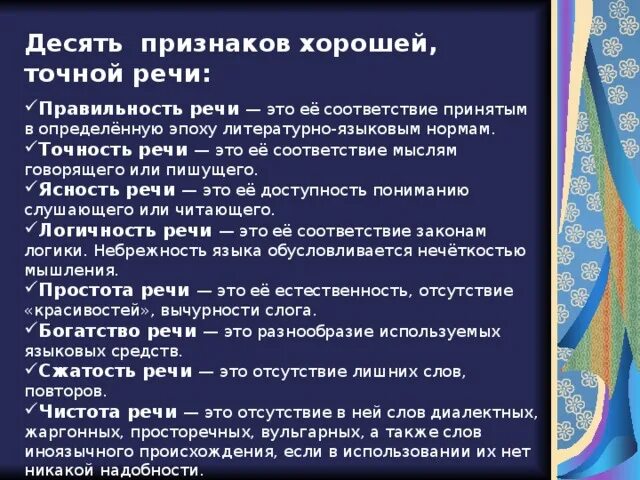 Десять признаков хорошей, точной речи:

✓Правильность речи — это её соответствие принятым в определённую эпоху литературно-языковым нормам.
✓Точность речи — это её соответствие мыслям говорящего или пишущего.
✓Ясность речи — это её доступность пониманию слушающего или читающего.
✓Логичность речи — это её соответствие законам логики. Небрежность языка обусловливается нечёткостью мышления.
✓Простота речи — это её естественность, отсутствие «красивостей», вычурности слога.
✓Богатство речи — это разнообразие используемых языковых средств.
✓Сжатость речи — это отсутствие лишних слов, повторов.
✓Чистота речи — это отсутствие в ней слов диалектных, жаргонных, просторечных, вульгарных, а также слов иноязычного происхождения, если в использовании их нет никакой надобности.